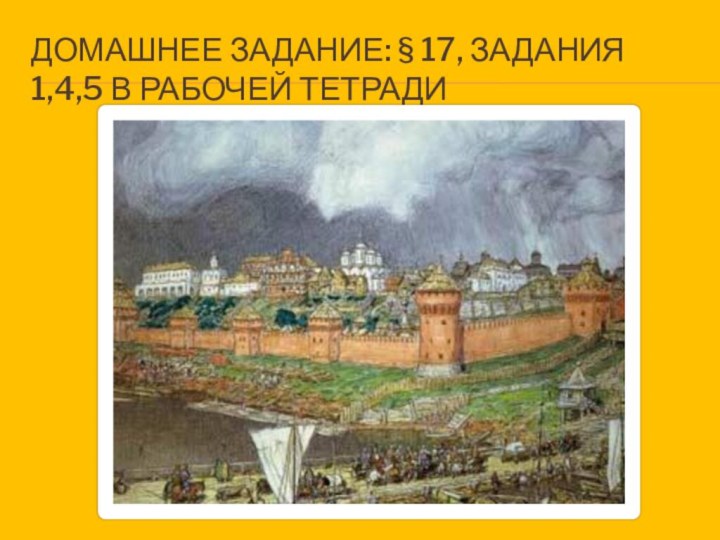 ДОМАШНЕЕ ЗАДАНИЕ: § 17, ЗАДАНИЯ 1,4,5 В РАБОЧЕЙ ТЕТРАДИ